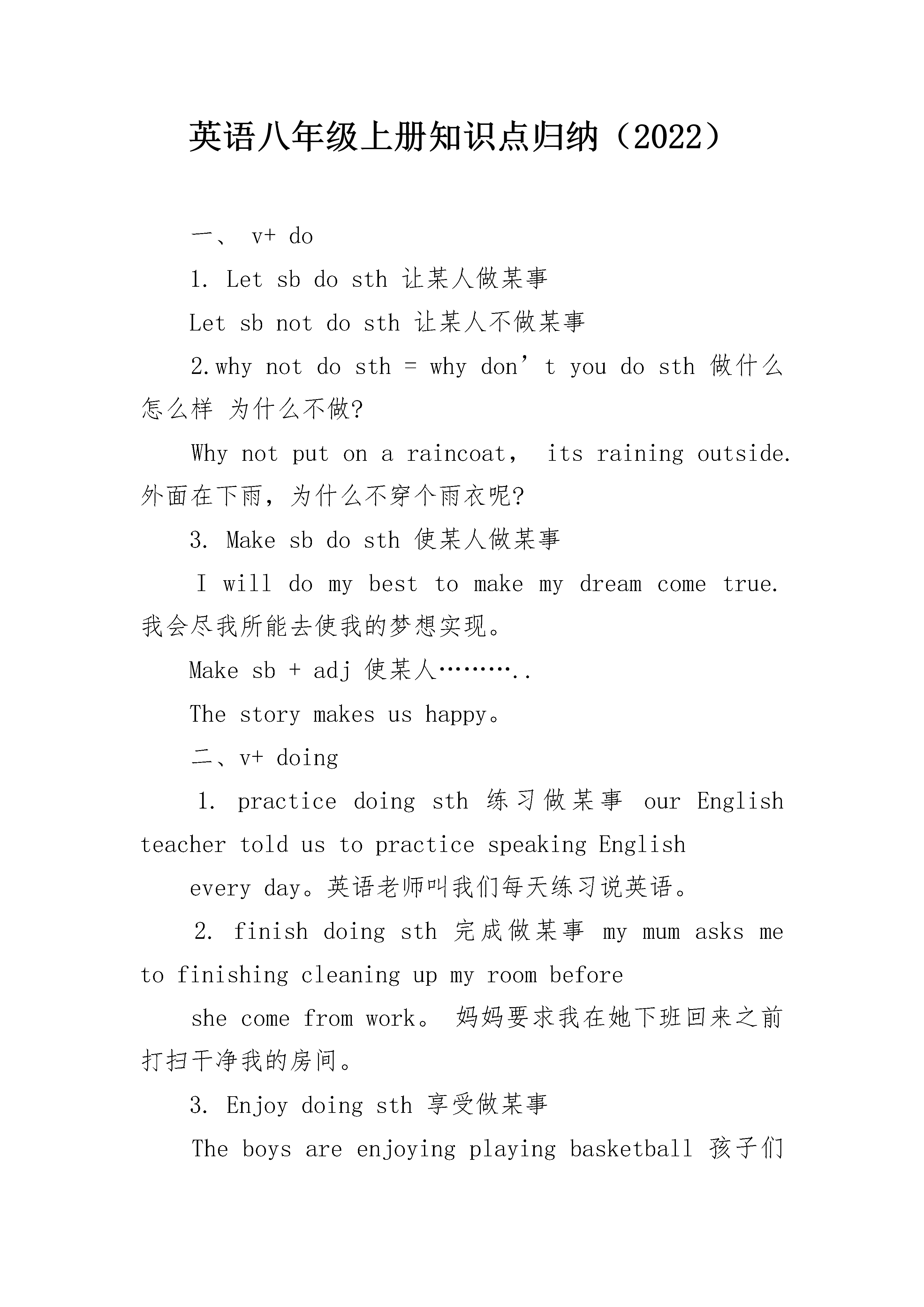 英语八年级上册知识点归纳（2022）

一、 v+ do

1. Let sb do sth 让某人做某事

Let sb not do sth 让某人不做某事

2.why not do sth = why don’t you do sth 做什么怎么样 为什么不做?

Why not put on a raincoat， its raining outside. 外面在下雨，为什么不穿个雨衣呢?

3. Make sb do sth 使某人做某事

I will do my best to make my dream come true. 我会尽我所能去使我的梦想实现。

Make sb + adj 使某人………..

The story makes us happy。

二、v+ doing

1. practice doing sth 练习做某事 our English teacher told us to practice speaking English

every day。英语老师叫我们每天练习说英语。

2. finish doing sth 完成做某事 my mum asks me to finishing cleaning up my room before

she come from work。 妈妈要求我在她下班回来之前打扫干净我的房间。

3. Enjoy doing sth 享受做某事

The boys are enjoying playing basketball 孩子们